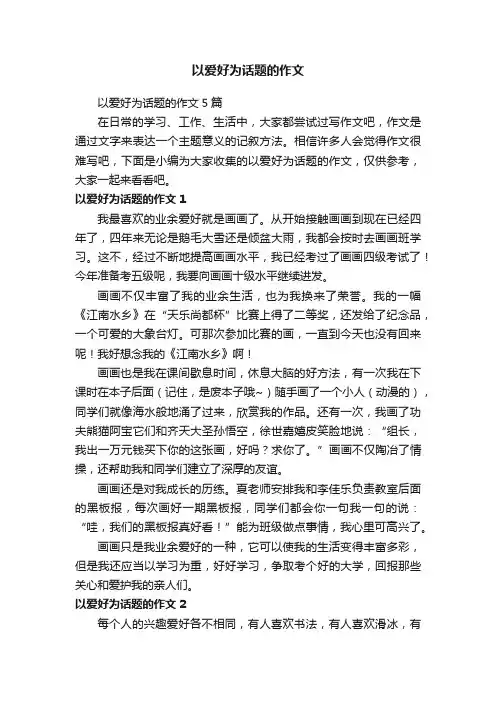 以爱好为话题的作文

以爱好为话题的作文 5 篇

在日常的学习、工作、生活中，大家都尝试过写作文吧，作文是通过文字来表达一个主题意义的记叙方法。相信许多人会觉得作文很难写吧，下面是小编为大家收集的以爱好为话题的作文，仅供参考，大家一起来看看吧。

以爱好为话题的作文 1

我最喜欢的业余爱好就是画画了。从开始接触画画到现在已经四年了，四年来无论是鹅毛大雪还是倾盆大雨，我都会按时去画画班学习。这不，经过不断地提高画画水平，我已经考过了画画四级考试了！今年准备考五级呢，我要向画画十级水平继续进发。

画画不仅丰富了我的业余生活，也为我换来了荣誉。我的一幅《江南水乡》在“天乐尚都杯”比赛上得了二等奖，还发给了纪念品，一个可爱的大象台灯。可那次参加比赛的画，一直到今天也没有回来呢！我好想念我的《江南水乡》啊！

画画也是我在课间歇息时间，休息大脑的好方法，有一次我在下课时在本子后面（记住，是废本子哦~）随手画了一个小人（动漫的），同学们就像海水般地涌了过来，欣赏我的作品。还有一次，我画了功夫熊猫阿宝它们和齐天大圣孙悟空，徐世嘉嬉皮笑脸地说：“组长，我出一万元钱买下你的这张画，好吗？求你了。”画画不仅陶冶了情操，还帮助我和同学们建立了深厚的友谊。

画画还是对我成长的历练。夏老师安排我和李佳乐负责教室后面的黑板报，每次画好一期黑板报，同学们都会你一句我一句的说：“哇，我们的黑板报真好看！”能为班级做点事情，我心里可高兴了。

画画只是我业余爱好的一种，它可以使我的生活变得丰富多彩，但是我还应当以学习为重，好好学习，争取考个好的大学，回报那些关心和爱护我的亲人们。

以爱好为话题的作文 2

每个人的兴趣爱好各不相同，有人喜欢书法，有人喜欢滑冰，有